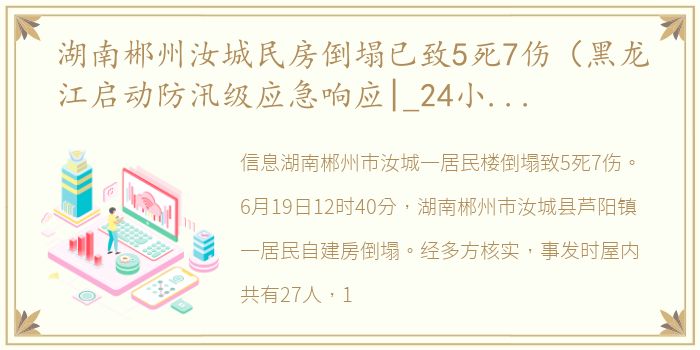 湖南郴州汝城民房倒塌已致5死7伤（黑龙江启动防汛级应急响应|_24小...

信息湖南郴州市汝城一居民楼倒塌致5死7伤。6月19日12时40分，湖南郴州市汝城县芦阳镇一居民自建房倒塌。经多方核实，事发时屋内共有27人，1